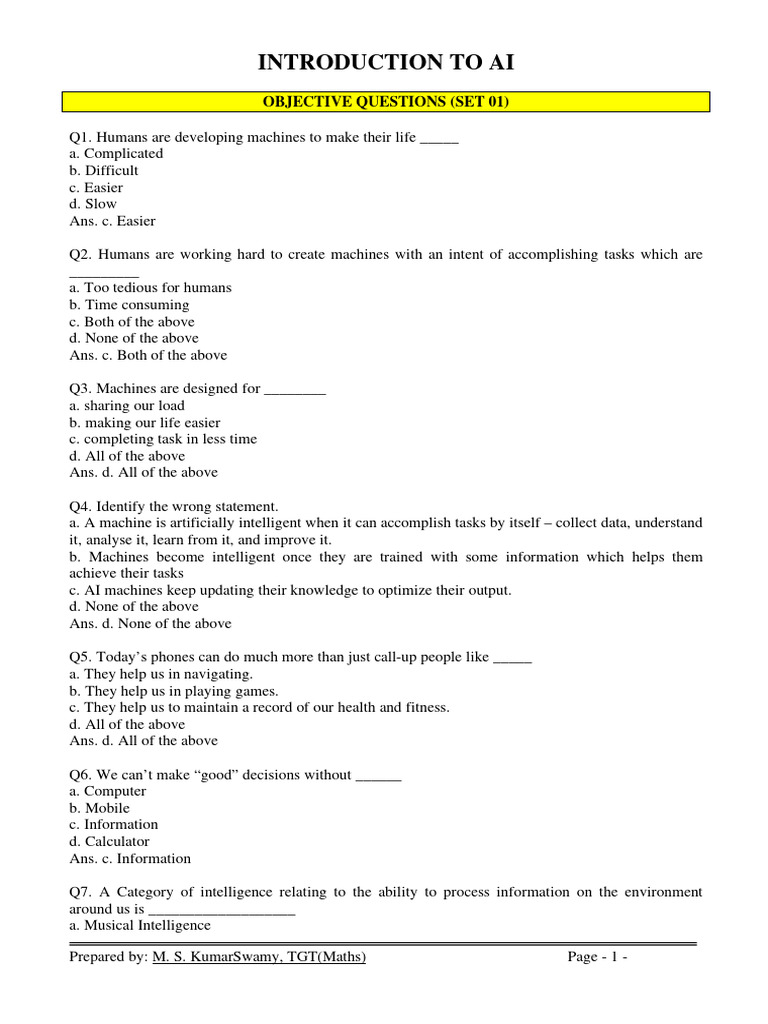 INTRODUCTION TO AI

OBJECTIVE QUESTIONS (SET 01)

Q1. Humans are developing machines to make their life _____
a. Complicated
b. Difficult
c. Easier
d. Slow
Ans. c. Easier

Q2. Humans are working hard to create machines with an intent of accomplishing tasks which are _________
a. Too tedious for humans
b. Time consuming
c. Both of the above
d. None of the above
Ans. c. Both of the above

Q3. Machines are designed for ________
a. sharing our load
b. making our life easier
c. completing task in less time
d. All of the above
Ans. d. All of the above

Q4. Identify the wrong statement.
a. A machine is artificially intelligent when it can accomplish tasks by itself – collect data, understand it, analyse it, learn from it, and improve it.
b. Machines become intelligent once they are trained with some information which helps them achieve their tasks
c. AI machines keep updating their knowledge to optimize their output.
d. None of the above
Ans. d. None of the above

Q5. Today's phones can do much more than just call-up people like _____
a. They help us in navigating.
b. They help us in playing games.
c. They help us to maintain a record of our health and fitness.
d. All of the above
Ans. d. All of the above

Q6. We can't make "good" decisions without ______
a. Computer
b. Mobile
c. Information
d. Calculator
Ans. c. Information

Q7. A Category of intelligence relating to the ability to process information on the environment around us is ___________________
a. Musical Intelligence

Prepared by: M. S. KumarSwamy, TGT(Maths) Page - 1 -